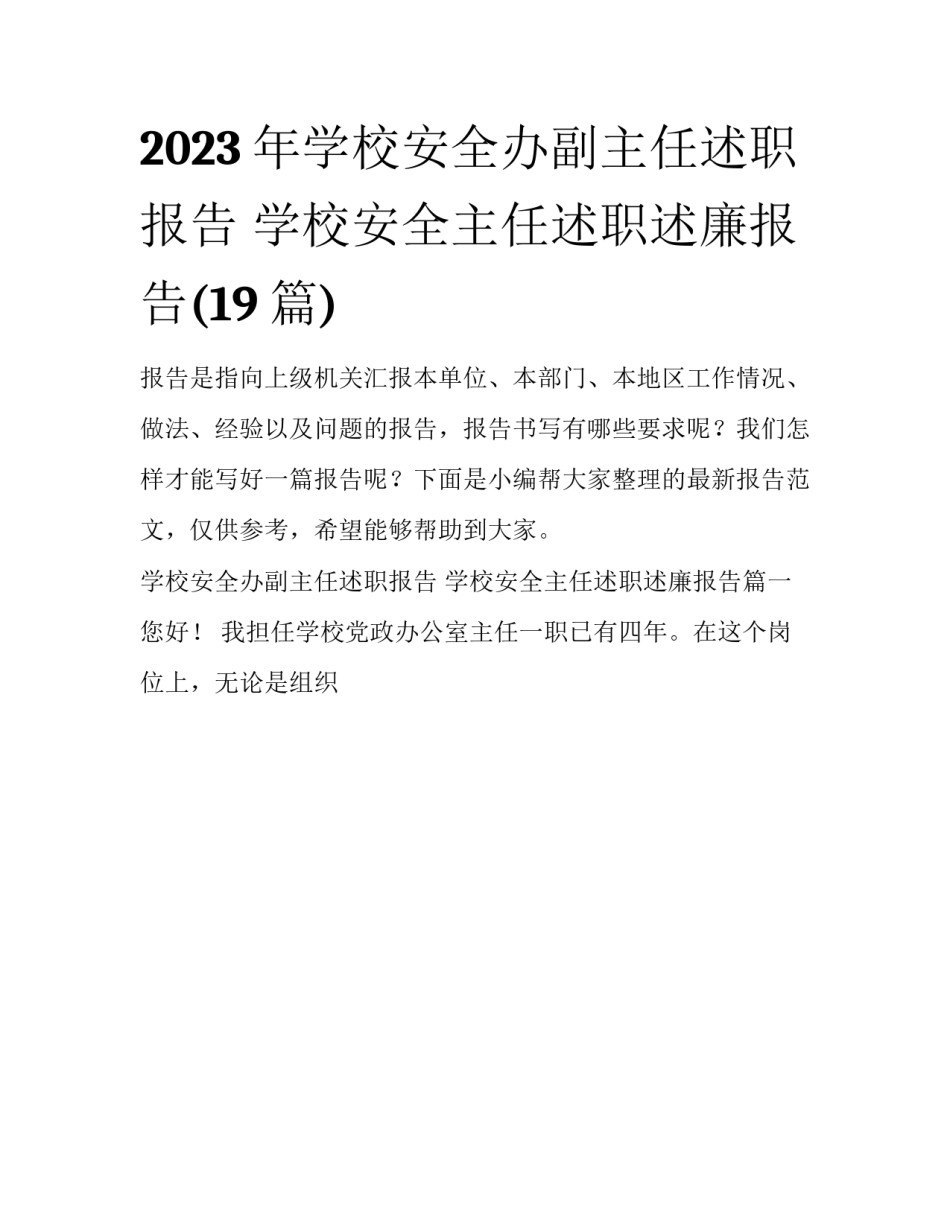 2023 年学校安全办副主任述职报告 学校安全主任述职述廉报告(19 篇)

报告是指向上级机关汇报本单位、本部门、本地区工作情况、做法、经验以及问题的报告，报告书写有哪些要求呢？我们怎样才能写好一篇报告呢？下面是小编帮大家整理的最新报告范文，仅供参考，希望能够帮助到大家。

学校安全办副主任述职报告 学校安全主任述职述廉报告篇一

您好！ 我担任学校党政办公室主任一职已有四年。在这个岗位上，无论是组织